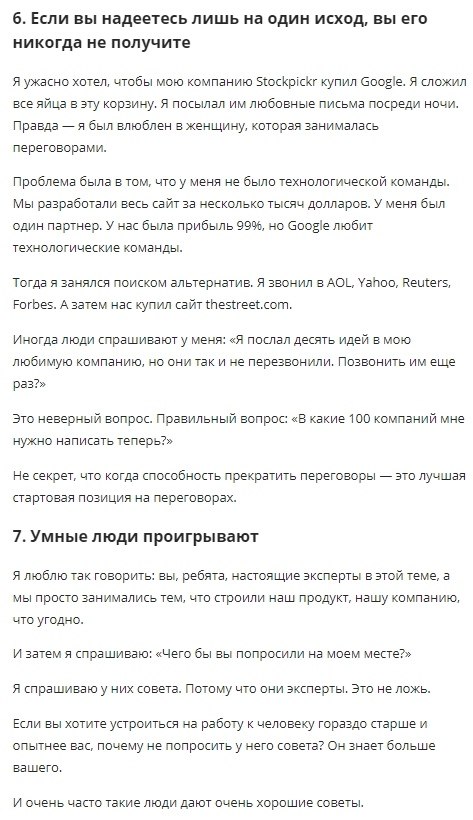 6. Если вы надеетесь лишь на один исход, вы его никогда не получите

Я ужасно хотел, чтобы мою компанию Stockpickr купил Google. Я сложил все яйца в эту корзину. Я посылал им любовные письма посреди ночи. Правда — я был влюблен в женщину, которая занималась переговорами.

Проблема была в том, что у меня не было технологической команды. Мы разработали весь сайт за несколько тысяч долларов. У меня был один партнер. У нас была прибыль 99%, но Google любит технологические команды.

Тогда я занялся поиском альтернатив. Я звонил в AOL, Yahoo, Reuters, Forbes. А затем нас купил сайт thestreet.com.

Иногда люди спрашивают у меня: «Я послал десять идей в мою любимую компанию, но они так и не перезвонили. Позвонить им еще раз?»

Это неверный вопрос. Правильный вопрос: «В какие 100 компаний мне нужно написать теперь?»

Не секрет, что когда способность прекратить переговоры — это лучшая стартовая позиция на переговорах.

7. Умные люди проигрывают

Я люблю так говорить: вы, ребята, настоящие эксперты в этой теме, а мы просто занимались тем, что строили наш продукт, нашу компанию, что угодно.

И затем я спрашиваю: «Чего бы вы попросили на моем месте?»

Я спрашиваю у них совета. Потому что они эксперты. Это не ложь.

Если вы хотите устроиться на работу к человеку гораздо старше и опытнее вас, почему не попросить у него совета? Он знает больше вашего.

И очень часто такие люди дают очень хорошие советы.